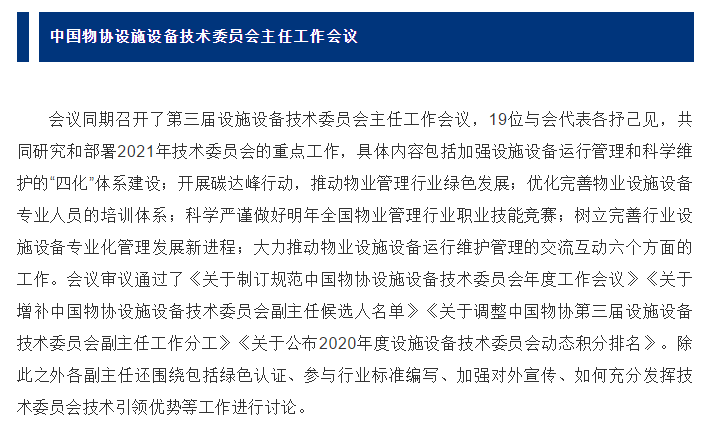 中国物协设施设备技术委员会主任工作会议

会议同期召开了第三届设施设备技术委员会主任工作会议，19位与会代表各抒己见，共同研究和部署2021年技术委员会的重点工作，具体内容包括加强设施设备运行管理和科学维护的“四化”体系建设；开展碳达峰行动，推动物业管理行业绿色发展；优化完善物业设施设备专业人员的培训体系；科学严谨做好明年全国物业管理行业职业技能竞赛；树立完善行业设施设备专业化管理发展新进程；大力推动物业设施设备运行维护管理的交流互动六个方面的工作。会议审议通过了《关于制订规范中国物协设施设备技术委员会年度工作会议》《关于增补中国物协设施设备技术委员会副主任候选人名单》《关于调整中国物协第三届设施设备技术委员会副主任工作分工》《关于公布2020年度设施设备技术委员会动态积分排名》。除此之外各副主任还围绕包括绿色认证、参与行业标准编写、加强对外宣传、如何充分发挥技术委员会技术引领优势等工作进行讨论。